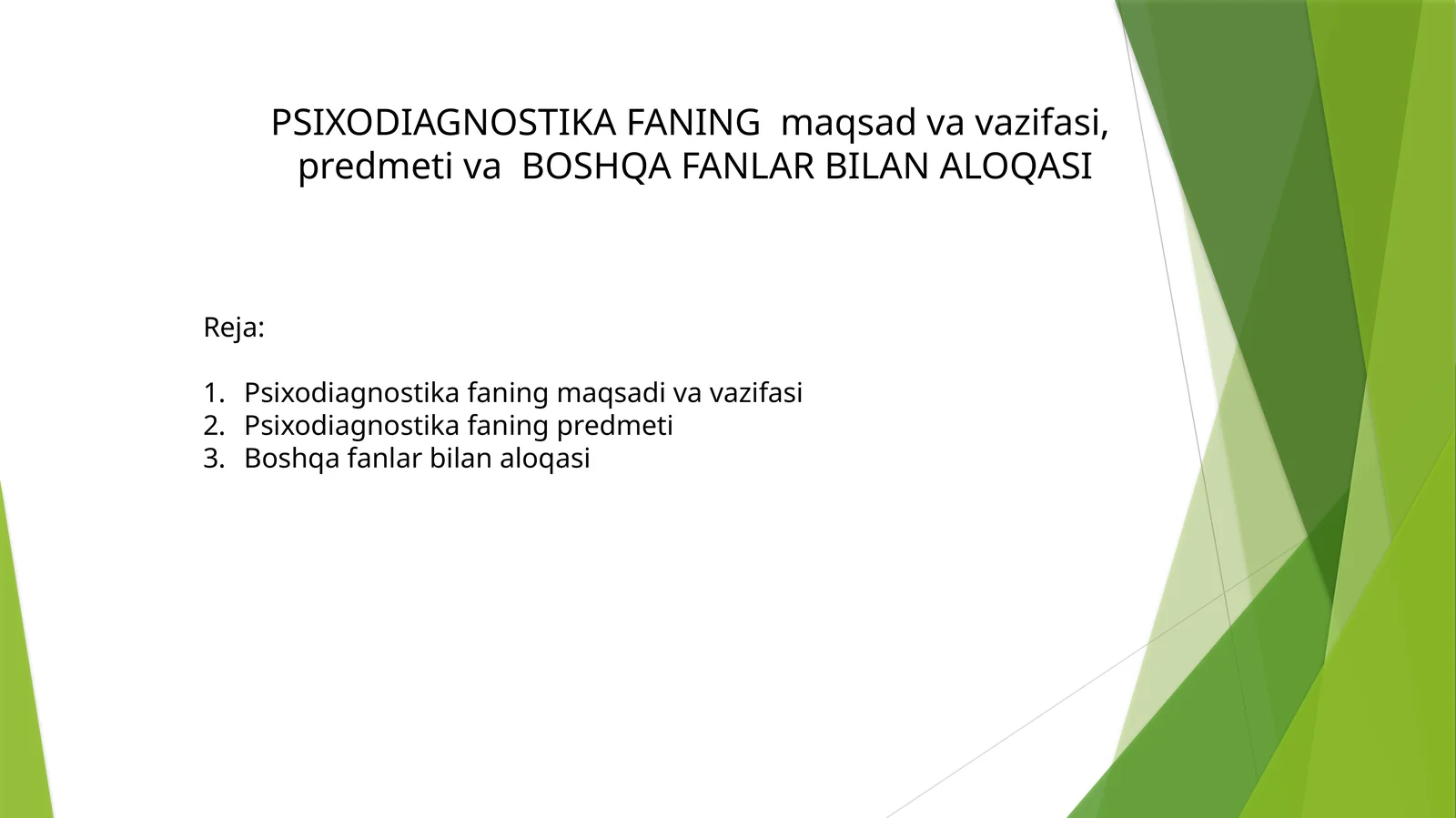 PSIXODIAGNOSTIKA FANING maqsad va vazifasi, predmeti va BOSHQA FANLAR BILAN ALOQASI

Reja:

1. Psixodiagnostika faning maqsadi va vazifasi
2. Psixodiagnostika faning predmeti
3. Boshqa fanlar bilan aloqasi